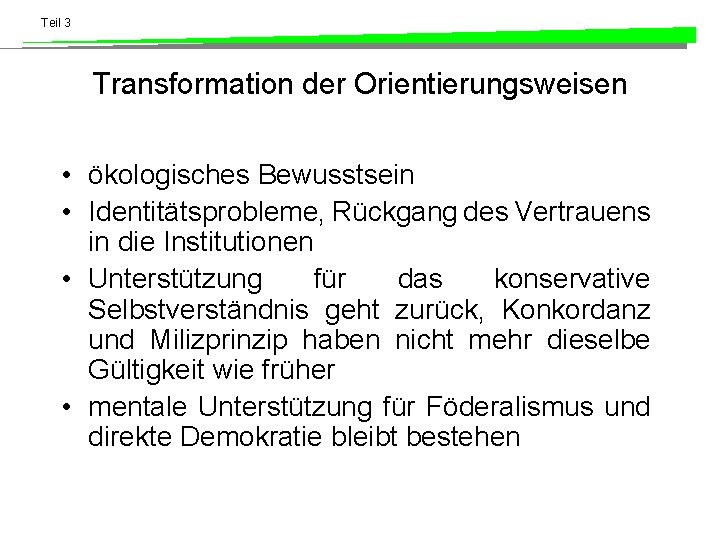 Teil 3

Transformation der Orientierungsweisen

• ökologisches Bewusstsein
• Identitätsprobleme, Rückgang des Vertrauens in die Institutionen
• Unterstützung für das konservative Selbstverständnis geht zurück, Konkordanz und Milizprinzip haben nicht mehr dieselbe Gültigkeit wie früher
• mentale Unterstützung für Föderalismus und direkte Demokratie bleibt bestehen